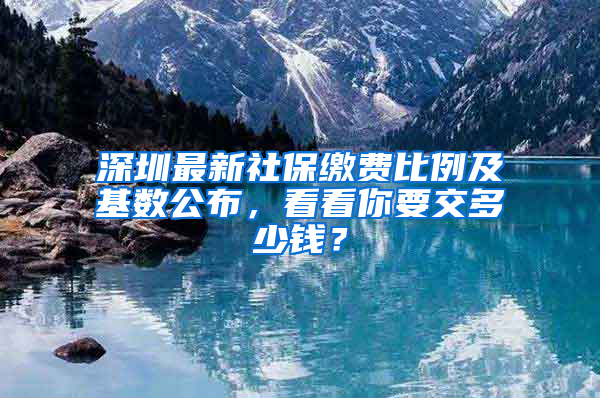 深圳最新社保缴费比例及基数公布，看看你要交多少钱？